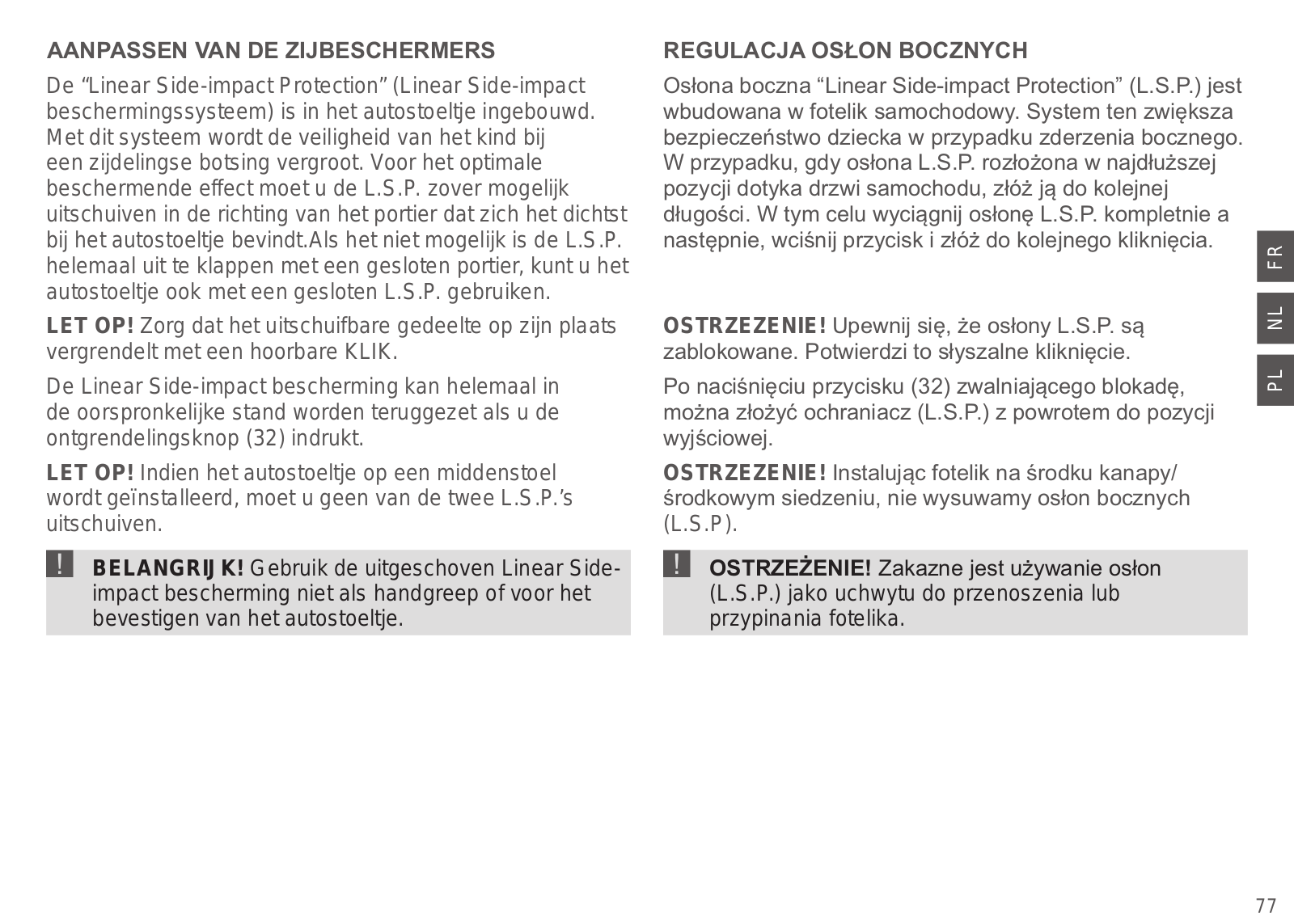 AANPASSEN VAN DE ZIJBESCHERMERS

De “Linear Side-impact Protection” (Linear Side-impact beschermingssysteem) is in het autostoeltje ingebouwd. Met dit systeem wordt de veiligheid van het kind bij een zijdelingse botsing vergroot. Voor het optimale beschermende effect moet u de L.S.P. zover mogelijk uitschuiven in de richting van het portier dat zich het dichtst bij het autostoeltje bevindt.Als het niet mogelijk is de L.S.P. helemaal uit te klappen met een gesloten portier, kunt u het autostoeltje ook met een gesloten L.S.P. gebruiken.

LET OP! Zorg dat het uitschuifbare gedeelte op zijn plaats vergrendelt met een hoorbare KLIK.

De Linear Side-impact bescherming kan helemaal in de oorspronkelijke stand worden teruggezet als u de ontgrendelingsknop (32) indrukt.

LET OP! Indien het autostoeltje op een middenstoel wordt geïnstalleerd, moet u geen van de twee L.S.P.’s uitschuiven.

! BELANGRIJK! Gebruik de uitgeschoven Linear Side-impact bescherming niet als handgreep of voor het bevestigen van het autostoeltje.

REGULACJA OSŁON BOCZNYCH

Osłona boczna “Linear Side-impact Protection” (L.S.P.) jest wbudowana w fotelik samochodowy. System ten zwiększa bezpieczeństwo dziecka w przypadku zderzenia bocznego. W przypadku, gdy osłona L.S.P. rozłożona w najdłuższej pozycji dotyka drzwi samochodu, złóż ją do kolejnej długości. W tym celu wyciągnij osłonę L.S.P. kompletnie a następnie, wciśnij przycisk i złóż do kolejnego kliknięcia.

OSTRZEZENIE! Upewnij się, że osłony L.S.P. są zablokowane. Potwierdzi to słyszalne kliknięcie.

Po naciśnięciu przycisku (32) zwalniającego blokadę, można złożyć ochraniacz (L.S.P.) z powrotem do pozycji wyjściowej.

OSTRZEZENIE! Instalując fotelik na środku kanapy/ środkowym siedzeniu, nie wysuwamy osłon bocznych (L.S.P).

! OSTRZEŻENIE! Zakazne jest używanie osłon (L.S.P.) jako uchwytu do przenoszenia lub przypinania fotelika.

FR
NL
PL

77